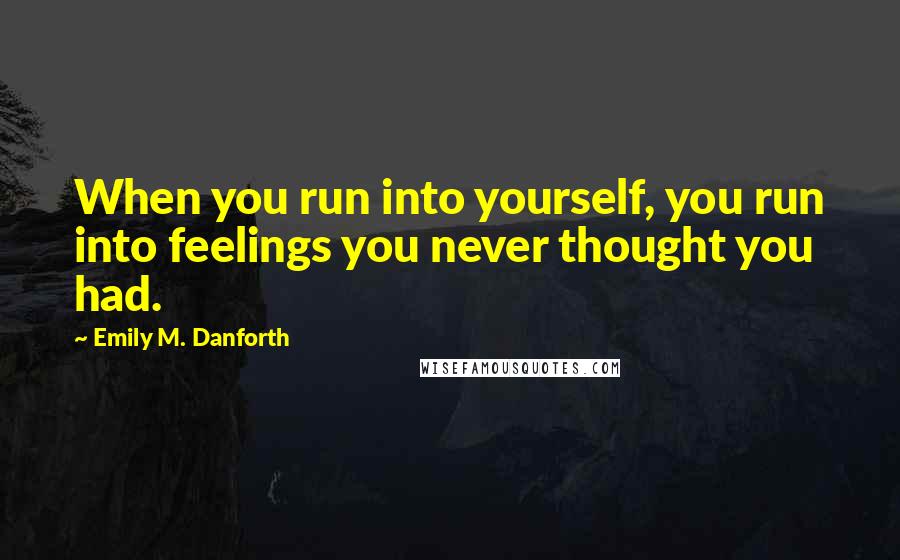 When you run into yourself, you run into feelings you never thought you had.

~ Emily M. Danforth

WISEFAMOUSQUOTES.COM